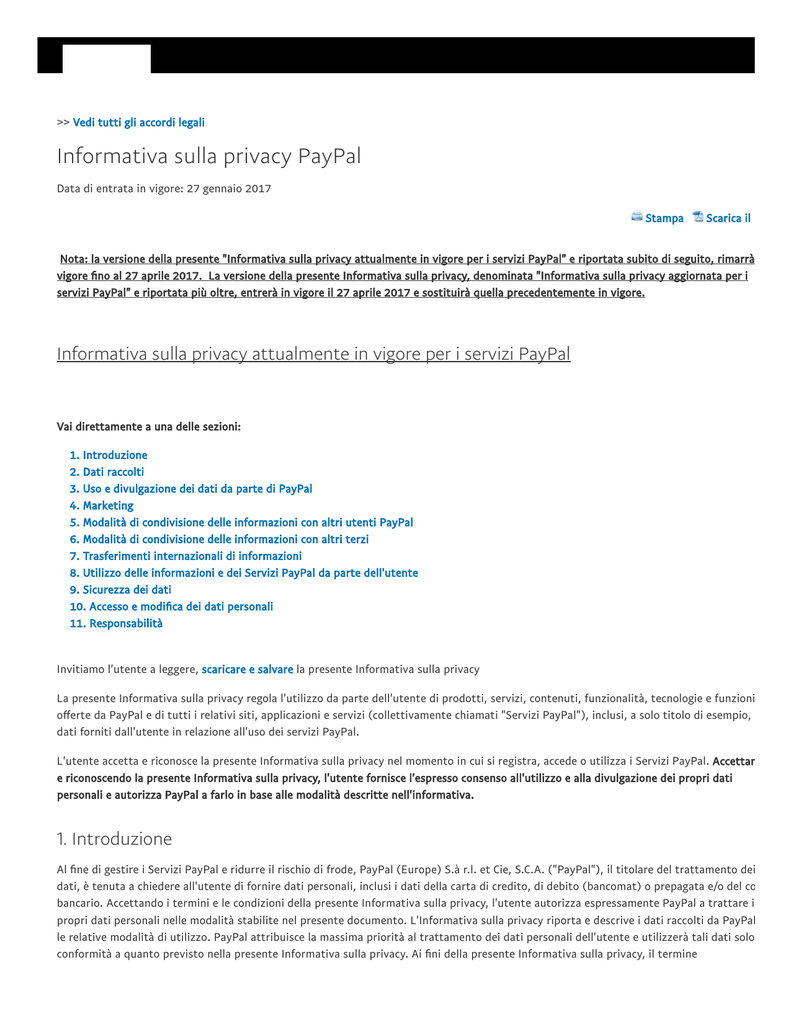 >> Vedi tutti gli accordi legali

Informativa sulla privacy PayPal

Data di entrata in vigore: 27 gennaio 2017

Stampa Scarica il

Nota: la versione della presente "Informativa sulla privacy attualmente in vigore per i servizi PayPal" e riportata subito di seguito, rimarrà vigore fino al 27 aprile 2017. La versione della presente Informativa sulla privacy, denominata "Informativa sulla privacy aggiornata per i servizi PayPal" e riportata più oltre, entrerà in vigore il 27 aprile 2017 e sostituirà quella precedentemente in vigore.

Informativa sulla privacy attualmente in vigore per i servizi PayPal

Vai direttamente a una delle sezioni:

1. Introduzione
2. Dati raccolti
3. Uso e divulgazione dei dati da parte di PayPal
4. Marketing
5. Modalità di condivisione delle informazioni con altri utenti PayPal
6. Modalità di condivisione delle informazioni con altri terzi
7. Trasferimenti internazionali di informazioni
8. Utilizzo delle informazioni e dei Servizi PayPal da parte dell'utente
9. Sicurezza dei dati
10. Accesso e modifica dei dati personali
11. Responsabilità

Invitiamo l'utente a leggere, scaricare e salvare la presente Informativa sulla privacy

La presente Informativa sulla privacy regola l'utilizzo da parte dell'utente di prodotti, servizi, contenuti, funzionalità, tecnologie e funzioni offerte da PayPal e di tutti i relativi siti, applicazioni e servizi (collettivamente chiamati "Servizi PayPal"), inclusi, a solo titolo di esempio, dati forniti dall'utente in relazione all'uso dei servizi PayPal.

L'utente accetta e riconosce la presente Informativa sulla privacy nel momento in cui si registra, accede o utilizza i Servizi PayPal. Accettar e riconoscendo la presente Informativa sulla privacy, l'utente fornisce l'espresso consenso all'utilizzo e alla divulgazione dei propri dati personali e autorizza PayPal a farlo in base alle modalità descritte nell'informativa.

1. Introduzione

Al fine di gestire i Servizi PayPal e ridurre il rischio di frode, PayPal (Europe) S.à r.l. et Cie, S.C.A. ("PayPal"), il titolare del trattamento dei dati, è tenuta a chiedere all'utente di fornire dati personali, inclusi i dati della carta di credito, di debito (bancomat) o prepagata e/o del co bancario. Accettando i termini e le condizioni della presente Informativa sulla privacy, l'utente autorizza espressamente PayPal a trattare i propri dati personali nelle modalità stabilite nel presente documento. L'Informativa sulla privacy riporta e descrive i dati raccolti da PayPal le relative modalità di utilizzo. PayPal attribuisce la massima priorità al trattamento dei dati personali dell'utente e utilizzerà tali dati solo conformità a quanto previsto nella presente Informativa sulla privacy. Ai fini della presente Informativa sulla privacy, il termine